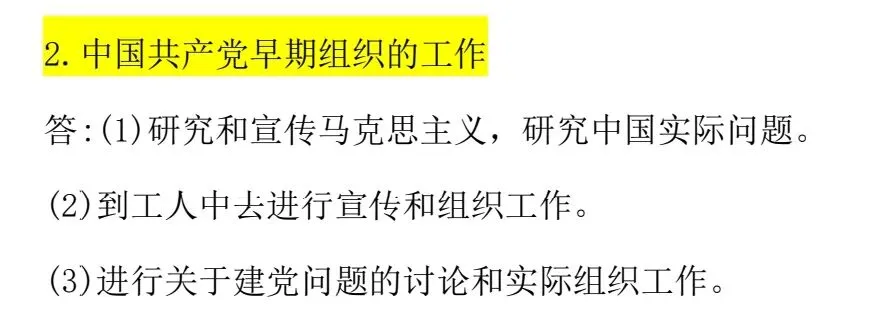 2. 中国共产党早期组织的工作

答:(1)研究和宣传马克思主义，研究中国实际问题。

(2)到工人中去进行宣传和组织工作。

(3)进行关于建党问题的讨论和实际组织工作。